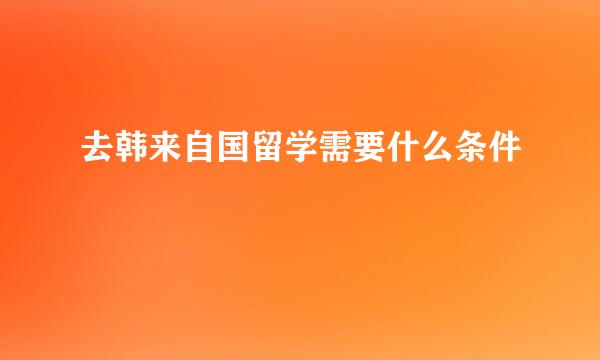 去韩来自国留学需要什么条件